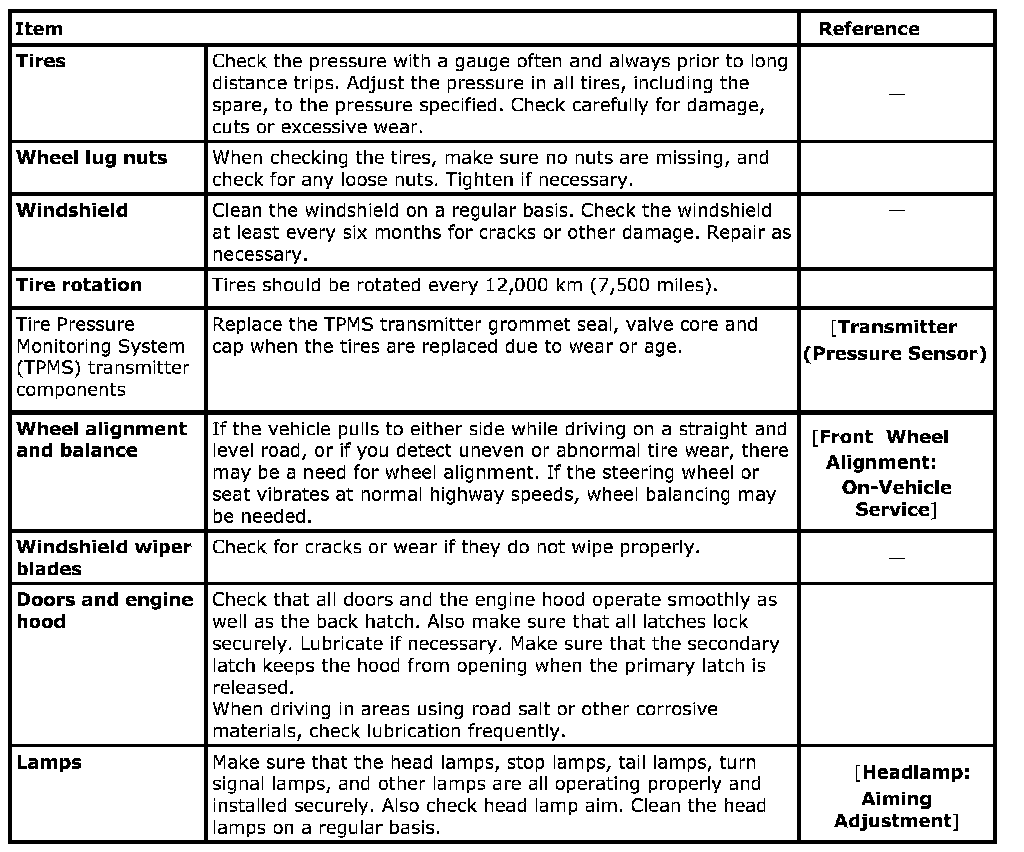 | Item | | Reference |
|---|---|---|
| **Tires** | Check the pressure with a gauge often and always prior to long distance trips. Adjust the pressure in all tires, including the spare, to the pressure specified. Check carefully for damage, cuts or excessive wear. | — |
| **Wheel lug nuts** | When checking the tires, make sure no nuts are missing, and check for any loose nuts. Tighten if necessary. | |
| **Windshield** | Clean the windshield on a regular basis. Check the windshield at least every six months for cracks or other damage. Repair as necessary. | — |
| **Tire rotation** | Tires should be rotated every 12,000 km (7,500 miles). | |
| Tire Pressure Monitoring System (TPMS) transmitter components | Replace the TPMS transmitter grommet seal, valve core and cap when the tires are replaced due to wear or age. | [**Transmitter (Pressure Sensor)** |
| **Wheel alignment and balance** | If the vehicle pulls to either side while driving on a straight and level road, or if you detect uneven or abnormal tire wear, there may be a need for wheel alignment. If the steering wheel or seat vibrates at normal highway speeds, wheel balancing may be needed. | [**Front Wheel Alignment: On-Vehicle Service**] |
| **Windshield wiper blades** | Check for cracks or wear if they do not wipe properly. | — |
| **Doors and engine hood** | Check that all doors and the engine hood operate smoothly as well as the back hatch. Also make sure that all latches lock securely. Lubricate if necessary. Make sure that the secondary latch keeps the hood from opening when the primary latch is released. When driving in areas using road salt or other corrosive materials, check lubrication frequently. | |
| **Lamps** | Make sure that the head lamps, stop lamps, tail lamps, turn signal lamps, and other lamps are all operating properly and installed securely. Also check head lamp aim. Clean the head lamps on a regular basis. | [**Headlamp: Aiming Adjustment**] |